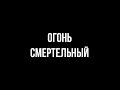 ОГОНЬ
СМЕРТЕЛЬНЫЙ